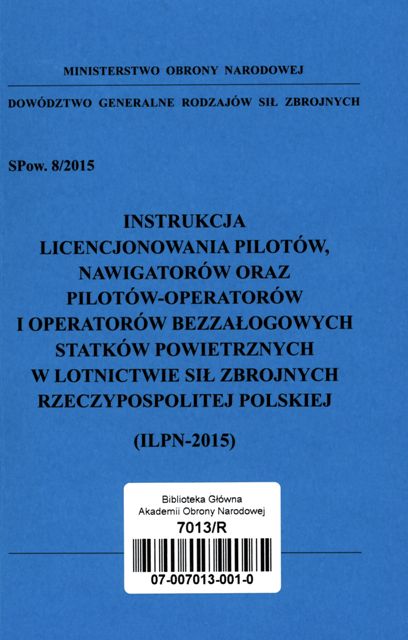 MINISTERSTWO OBRONY NARODOWEJ

DOWÓDZTWO GENERALNE RODZAJÓW SIŁ ZBROJNYCH

SPow. 8/2015

INSTRUKCJA
LICENCJONOWANIA PILOTÓW,
NAWIGATORÓW ORAZ
PILOTÓW-OPERATORÓW
I OPERATORÓW BEZZAŁOGOWYCH
STATKÓW POWIETRZNYCH
W LOTNICTWIE SIŁ ZBROJNYCH
RZECZYPOSPOLITEJ POLSKIEJ

(ILPN-2015)

Biblioteka Główna
Akademii Obrony Narodowej
7013/R
07-007013-001-0